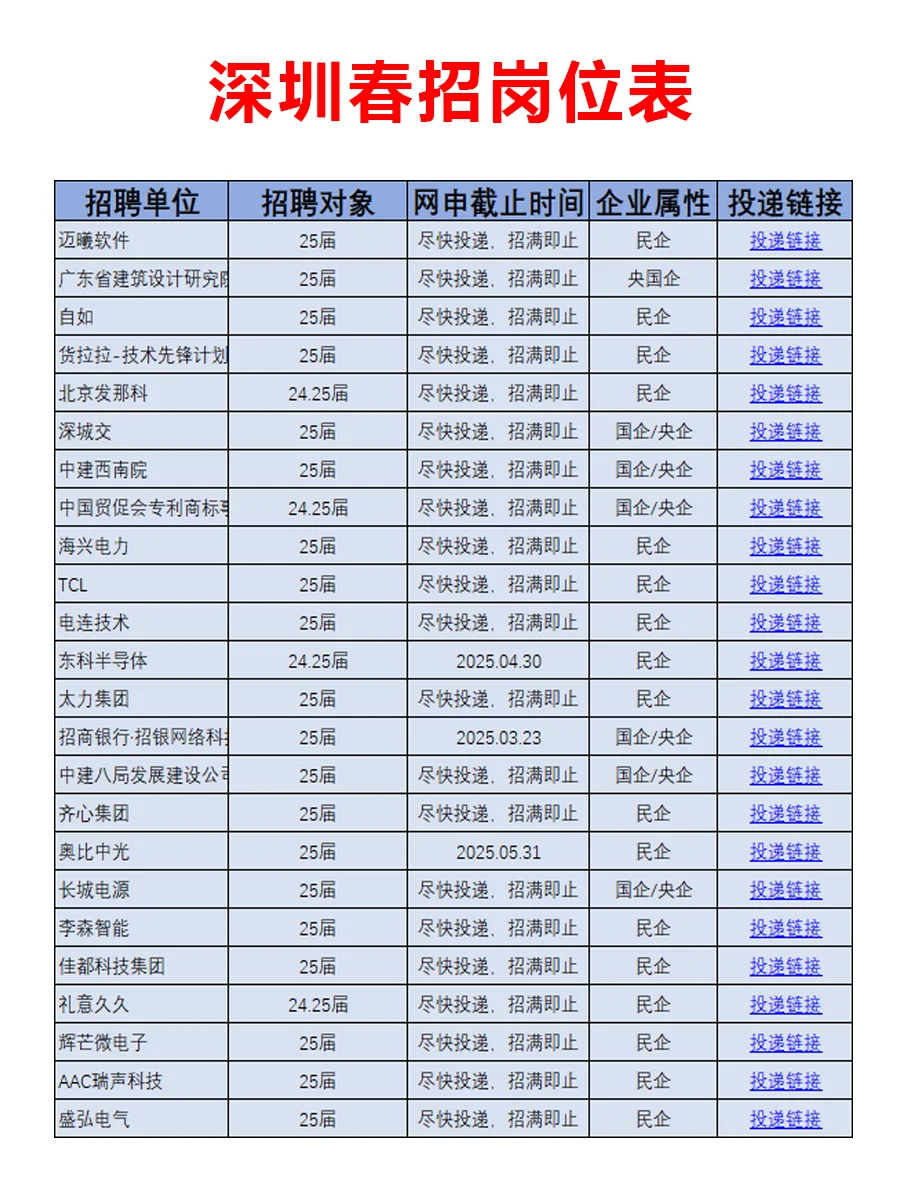 深圳春招岗位表

| 招聘单位 | 招聘对象 | 网申截止时间 | 企业属性 | 投递链接 |
|---|---|---|---|---|
| 迈曦软件 | 25届 | 尽快投递，招满即止 | 民企 | 投递链接 |
| 广东省建筑设计研究院 | 25届 | 尽快投递，招满即止 | 央国企 | 投递链接 |
| 自如 | 25届 | 尽快投递，招满即止 | 民企 | 投递链接 |
| 货拉拉-技术先锋计划 | 25届 | 尽快投递，招满即止 | 民企 | 投递链接 |
| 北京发那科 | 24.25届 | 尽快投递，招满即止 | 民企 | 投递链接 |
| 深城交 | 25届 | 尽快投递，招满即止 | 国企/央企 | 投递链接 |
| 中建西南院 | 25届 | 尽快投递，招满即止 | 国企/央企 | 投递链接 |
| 中国贸促会专利商标事 | 24.25届 | 尽快投递，招满即止 | 国企/央企 | 投递链接 |
| 海兴电力 | 25届 | 尽快投递，招满即止 | 民企 | 投递链接 |
| TCL | 25届 | 尽快投递，招满即止 | 民企 | 投递链接 |
| 电连技术 | 25届 | 尽快投递，招满即止 | 民企 | 投递链接 |
| 东科半导体 | 24.25届 | 2025.04.30 | 民企 | 投递链接 |
| 太力集团 | 25届 | 尽快投递，招满即止 | 民企 | 投递链接 |
| 招商银行·招银网络科技 | 25届 | 2025.03.23 | 国企/央企 | 投递链接 |
| 中建八局发展建设公司 | 25届 | 尽快投递，招满即止 | 国企/央企 | 投递链接 |
| 齐心集团 | 25届 | 尽快投递，招满即止 | 民企 | 投递链接 |
| 奥比中光 | 25届 | 2025.05.31 | 民企 | 投递链接 |
| 长城电源 | 25届 | 尽快投递，招满即止 | 国企/央企 | 投递链接 |
| 李森智能 | 25届 | 尽快投递，招满即止 | 民企 | 投递链接 |
| 佳都科技集团 | 25届 | 尽快投递，招满即止 | 民企 | 投递链接 |
| 礼意久久 | 24.25届 | 尽快投递，招满即止 | 民企 | 投递链接 |
| 辉芒微电子 | 25届 | 尽快投递，招满即止 | 民企 | 投递链接 |
| AAC瑞声科技 | 25届 | 尽快投递，招满即止 | 民企 | 投递链接 |
| 盛弘电气 | 25届 | 尽快投递，招满即止 | 民企 | 投递链接 |